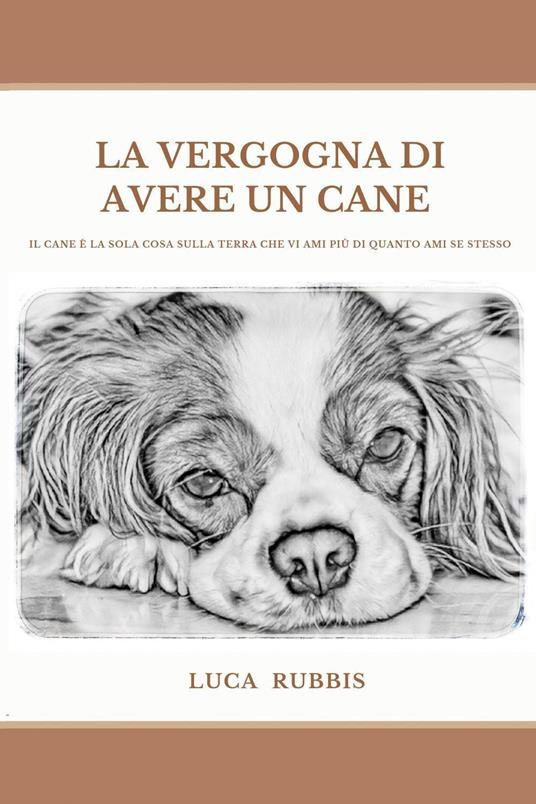 LA VERGOGNA DI AVERE UN CANE

IL CANE È LA SOLA COSA SULLA TERRA CHE VI AMI PIÙ DI QUANTO AMI SE STESSO

LUCA RUBBIS